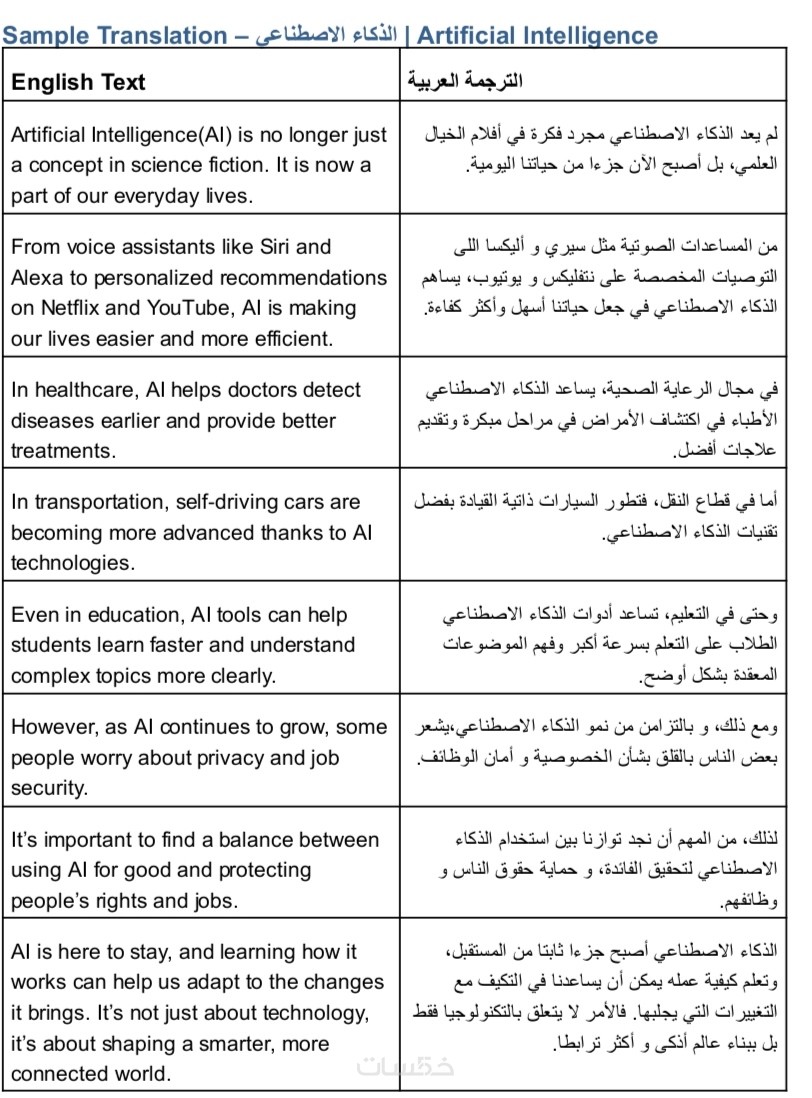 Sample Translation – الذكاء الاصطناعي | Artificial Intelligence

| English Text | الترجمة العربية |
|---|---|
| Artificial Intelligence(AI) is no longer just a concept in science fiction. It is now a part of our everyday lives. | لم يعد الذكاء الاصطناعي مجرد فكرة في أفلام الخيال العلمي، بل أصبح الآن جزءا من حياتنا اليومية. |
| From voice assistants like Siri and Alexa to personalized recommendations on Netflix and YouTube, AI is making our lives easier and more efficient. | من المساعدات الصوتية مثل سيري و أليكسا اللى التوصيات المخصصة على نتفليكس و يوتيوب، يساهم الذكاء الاصطناعي في جعل حياتنا أسهل وأكثر كفاءة. |
| In healthcare, AI helps doctors detect diseases earlier and provide better treatments. | في مجال الرعاية الصحية، يساعد الذكاء الاصطناعي الأطباء في اكتشاف الأمراض في مراحل مبكرة وتقديم علاجات أفضل. |
| In transportation, self-driving cars are becoming more advanced thanks to AI technologies. | أما في قطاع النقل، فتطور السيارات ذاتية القيادة بفضل تقنيات الذكاء الاصطناعي. |
| Even in education, AI tools can help students learn faster and understand complex topics more clearly. | وحتى في التعليم، تساعد أدوات الذكاء الاصطناعي الطلاب على التعلم بسرعة أكبر وفهم الموضوعات المعقدة بشكل أوضح. |
| However, as AI continues to grow, some people worry about privacy and job security. | ومع ذلك، و بالتزامن من نمو الذكاء الاصطناعي،يشعر بعض الناس بالقلق بشأن الخصوصية و أمان الوظائف. |
| It's important to find a balance between using AI for good and protecting people's rights and jobs. | لذلك، من المهم أن نجد توازنا بين استخدام الذكاء الاصطناعي لتحقيق الفائدة، و حماية حقوق الناس و وظائفهم. |
| AI is here to stay, and learning how it works can help us adapt to the changes it brings. It's not just about technology, it's about shaping a smarter, more connected world. | الذكاء الاصطناعي أصبح جزءا ثابتا من المستقبل، وتعلم كيفية عمله يمكن أن يساعدنا في التكيف مع التغييرات التي يجلبها. فالأمر لا يتعلق بالتكنولوجيا فقط بل ببناء عالم أذكى و أكثر ترابطا. |

خمسات